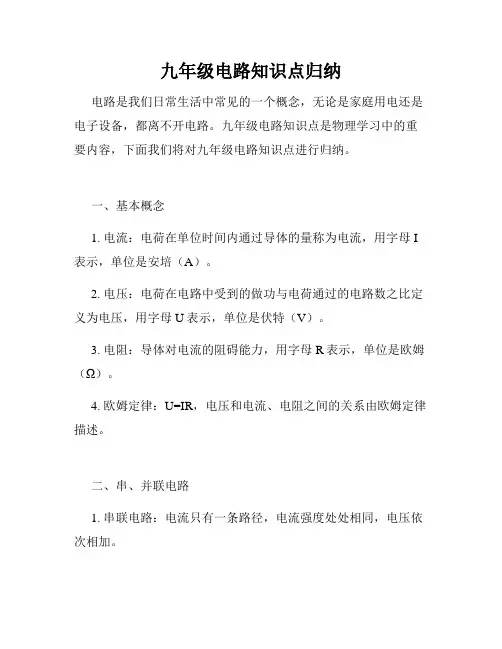 九年级电路知识点归纳

电路是我们日常生活中常见的一个概念，无论是家庭用电还是电子设备，都离不开电路。九年级电路知识点是物理学习中的重要内容，下面我们将对九年级电路知识点进行归纳。

一、基本概念

1. 电流：电荷在单位时间内通过导体的量称为电流，用字母 I 表示，单位是安培（A）。

2. 电压：电荷在电路中受到的做功与电荷通过的电路数之比定义为电压，用字母 U 表示，单位是伏特（V）。

3. 电阻：导体对电流的阻碍能力，用字母 R 表示，单位是欧姆（Ω）。

4. 欧姆定律：U=IR，电压和电流、电阻之间的关系由欧姆定律描述。

二、串、并联电路

1. 串联电路：电流只有一条路径，电流强度处处相同，电压依次相加。